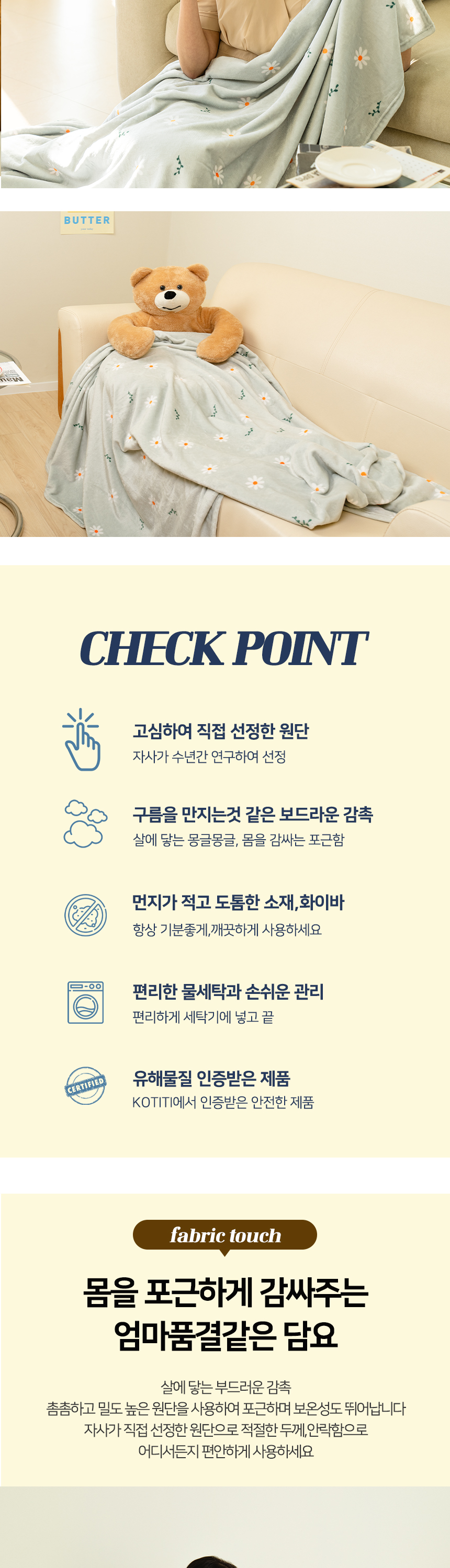 BUTTER

CHECK POINT

고심하여 직접 선정한 원단
자사가 수년간 연구하여 선정

구름을 만지는것 같은 보드라운 감촉
살에 닿는 몽글몽글, 몸을 감싸는 포근함

먼지가 적고 도톰한 소재,화이바
항상 기분좋게,깨끗하게 사용하세요

편리한 물세탁과 손쉬운 관리
편리하게 세탁기에 넣고 끝

CERTIFIED

유해물질 인증받은 제품
KOTITI에서 인증받은 안전한 제품

fabric touch

몸을 포근하게 감싸주는
엄마품결같은 담요

살에 닿는 부드러운 감촉
촘촘하고 밀도 높은 원단을 사용하여 포근하며 보온성도 뛰어납니다
자사가 직접 선정한 원단으로 적절한 두께,안락함으로
어디서든지 편안하게 사용하세요